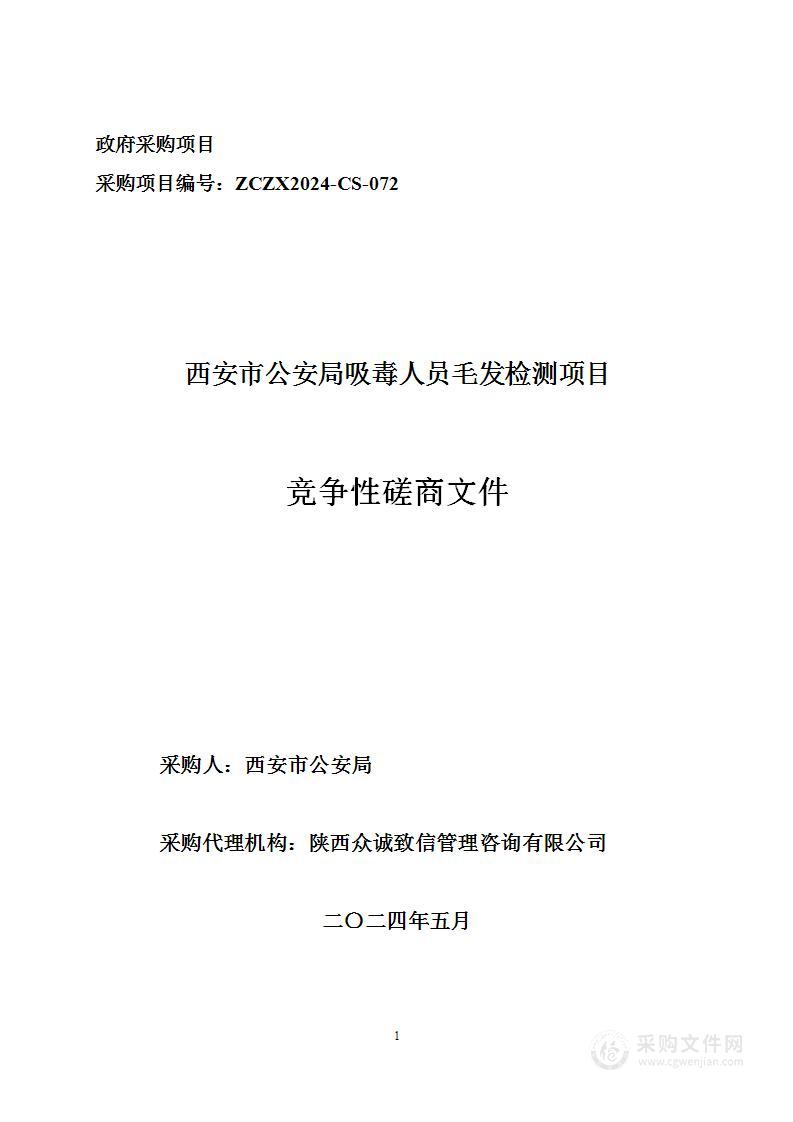 政府采购项目

采购项目编号：ZCZX2024-CS-072

西安市公安局吸毒人员毛发检测项目

竞争性磋商文件

采购人：西安市公安局

采购代理机构：陕西众诚致信管理咨询有限公司

二〇二四年五月

1

采购文件网
www.cgwenjian.com